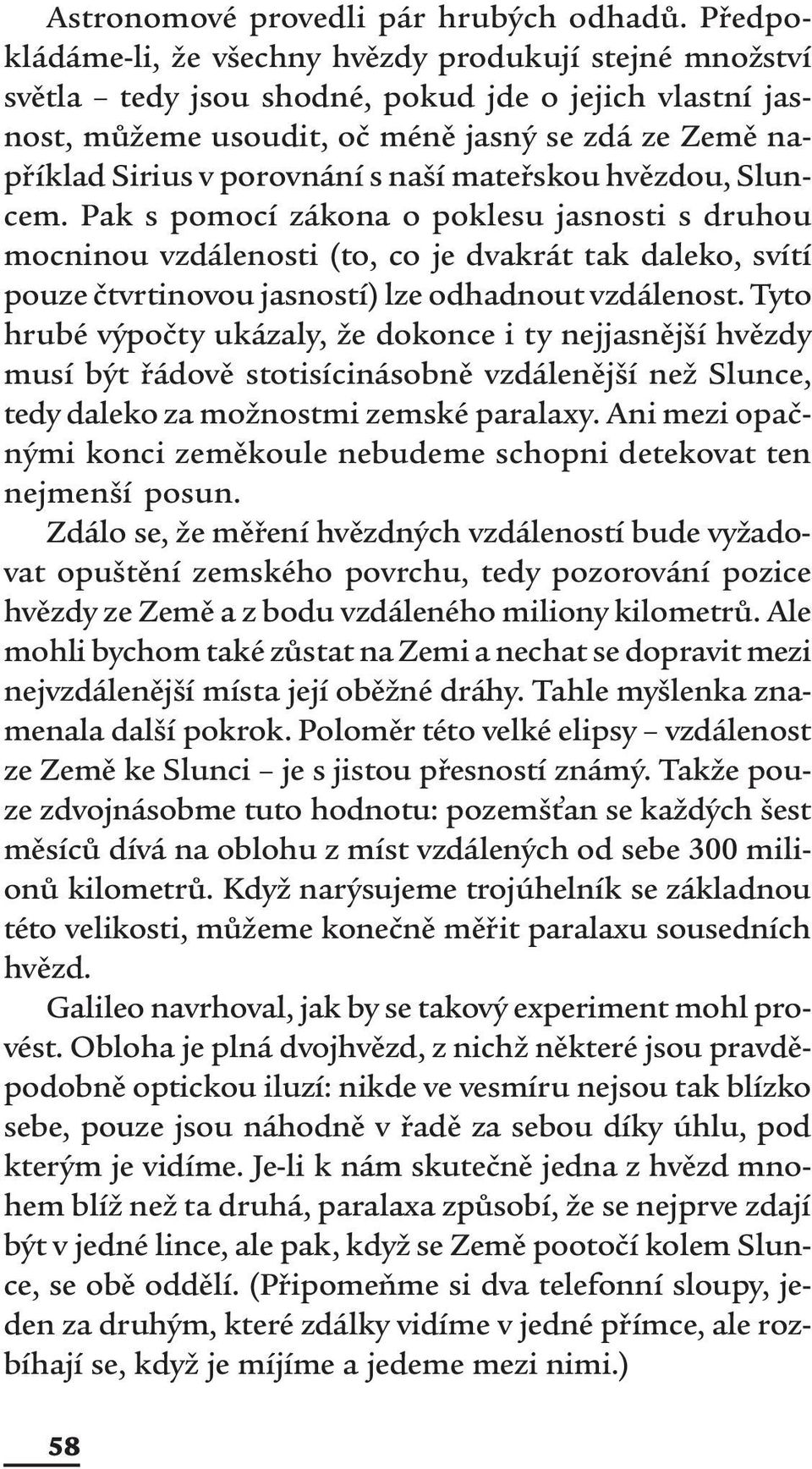 Astronomové provedli pár hrubých odhadů. Předpokládáme-li, že všechny hvězdy produkují stejné množství světla – tedy jsou shodné, pokud jde o jejich vlastní jasnost, můžeme usoudit, oč méně jasný se zdá ze Země například Sirius v porovnání s naší mateřskou hvězdou, Sluncem. Pak s pomocí zákona o poklesu jasnosti s druhou mocninou vzdálenosti (to, co je dvakrát tak daleko, svítí pouze čtvrtinovou jasností) lze odhadnout vzdálenost. Tyto hrubé výpočty ukázaly, že dokonce i ty nejjasnější hvězdy musí být řádově stotisícinásobně vzdálenější než Slunce, tedy daleko za možnostmi zemské paralaxy. Ani mezi opačnými konci zeměkoule nebudeme schopni detekovat ten nejmenší posun.

Zdálo se, že měření hvězdných vzdáleností bude vyžadovat opuštění zemského povrchu, tedy pozorování pozice hvězdy ze Země a z bodu vzdáleného miliony kilometrů. Ale mohli bychom také zůstat na Zemi a nechat se dopravit mezi nejvzdálenější místa její oběžné dráhy. Tahle myšlenka znamenala další pokrok. Poloměr této velké elipsy – vzdálenost ze Země ke Slunci – je s jistou přesností známý. Takže pouze zdvojnásobme tuto hodnotu: pozemšťan se každých šest měsíců dívá na oblohu z míst vzdálených od sebe 300 milionů kilometrů. Když narýsujeme trojúhelník se základnou této velikosti, můžeme konečně měřit paralaxu sousedních hvězd.

Galileo navrhoval, jak by se takový experiment mohl provést. Obloha je plná dvojhvězd, z nichž některé jsou pravděpodobně optickou iluzí: nikde ve vesmíru nejsou tak blízko sebe, pouze jsou náhodně v řadě za sebou díky úhlu, pod kterým je vidíme. Je-li k nám skutečně jedna z hvězd mnohem blíž než ta druhá, paralaxa způsobí, že se nejprve zdají být v jedné lince, ale pak, když se Země pootočí kolem Slunce, se obě oddělí. (Připomeňme si dva telefonní sloupy, jeden za druhým, které zdálky vidíme v jedné přímce, ale rozbíhají se, když je míjíme a jedeme mezi nimi.)

58